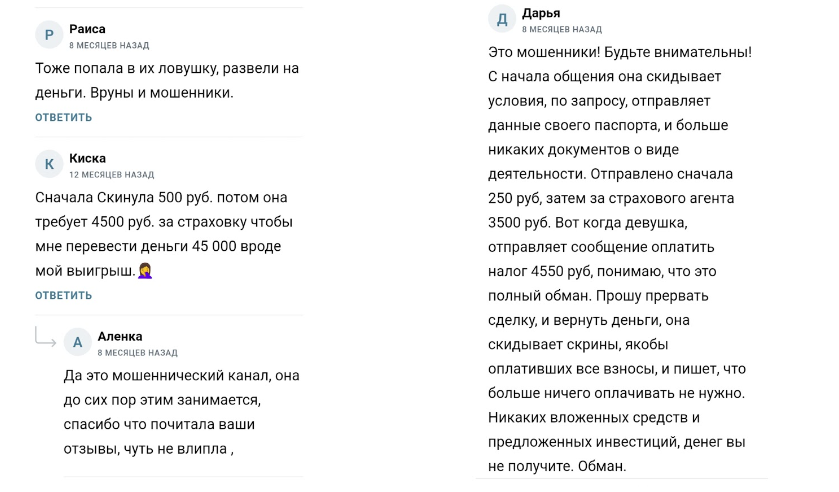 Р
Раиса
8 МЕСЯЦЕВ НАЗАД

Тоже попала в их ловушку, развели на деньги. Вруны и мошенники.

ОТВЕТИТЬ

К
Киска
12 МЕСЯЦЕВ НАЗАД

Сначала Скинула 500 руб. потом она требует 4500 руб. за страховку чтобы мне перевести деньги 45 000 вроде мой выигрыш.🤦‍♀️

ОТВЕТИТЬ

А
Аленка
8 МЕСЯЦЕВ НАЗАД

Да это мошеннический канал, она до сих пор этим занимается, спасибо что почитала ваши отзывы, чуть не влипла ,

Д
Дарья
8 МЕСЯЦЕВ НАЗАД

Это мошенники! Будьте внимательны! С начала общения она скидывает условия, по запросу, отправляет данные своего паспорта, и больше никаких документов о виде деятельности. Отправлено сначала 250 руб, затем за страхового агента 3500 руб. Вот когда девушка, отправляет сообщение оплатить налог 4550 руб, понимаю, что это полный обман. Прошу прервать сделку, и вернуть деньги, она скидывает скрины, якобы оплативших все взносы, и пишет, что больше ничего оплачивать не нужно. Никаких вложенных средств и предложенных инвестиций, денег вы не получите. Обман.